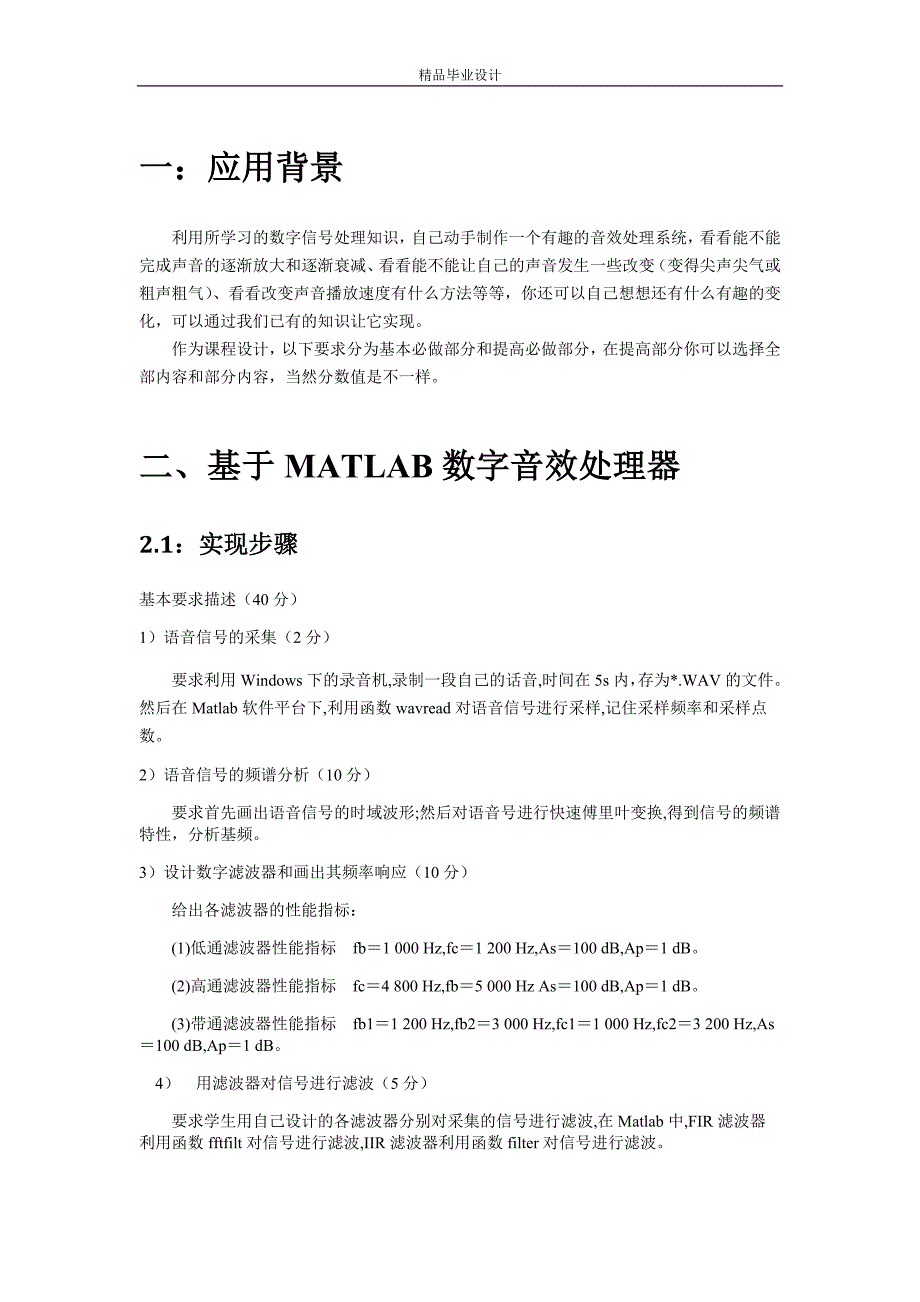 精品毕业设计

一：应用背景

利用所学习的数字信号处理知识，自己动手制作一个有趣的音效处理系统，看看能不能完成声音的逐渐放大和逐渐衰减、看看能不能让自己的声音发生一些改变（变得尖声尖气或粗声粗气）、看看改变声音播放速度有什么方法等等，你还可以自己想想还有什么有趣的变化，可以通过我们已有的知识让它实现。

作为课程设计，以下要求分为基本必做部分和提高必做部分，在提高部分你可以选择全部内容和部分内容，当然分数值是不一样。

二、基于 MATLAB 数字音效处理器

2.1：实现步骤

基本要求描述（40 分）

1）语音信号的采集（2 分）

要求利用 Windows 下的录音机,录制一段自己的话音,时间在 5s 内,存为*.WAV 的文件。然后在 Matlab 软件平台下,利用函数 wavread 对语音信号进行采样,记住采样频率和采样点数。

2）语音信号的频谱分析（10 分）

要求首先画出语音信号的时域波形;然后对语音号进行快速傅里叶变换,得到信号的频谱特性，分析基频。

3）设计数字滤波器和画出其频率响应（10 分）

给出各滤波器的性能指标：

(1)低通滤波器性能指标　fb＝1 000 Hz,fc＝1 200 Hz,As＝100 dB,Ap＝1 dB。

(2)高通滤波器性能指标　fc＝4 800 Hz,fb＝5 000 Hz As＝100 dB,Ap＝1 dB。

(3)带通滤波器性能指标　fb1＝1 200 Hz,fb2＝3 000 Hz,fc1＝1 000 Hz,fc2＝3 200 Hz,As＝100 dB,Ap＝1 dB。

4）　用滤波器对信号进行滤波（5 分）

要求学生用自己设计的各滤波器分别对采集的信号进行滤波,在 Matlab 中,FIR 滤波器利用函数 fftfilt 对信号进行滤波,IIR 滤波器利用函数 filter 对信号进行滤波。